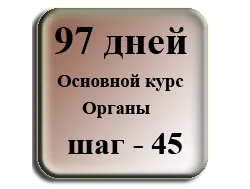 97 дней

Основной курс

Органы

шаг - 45